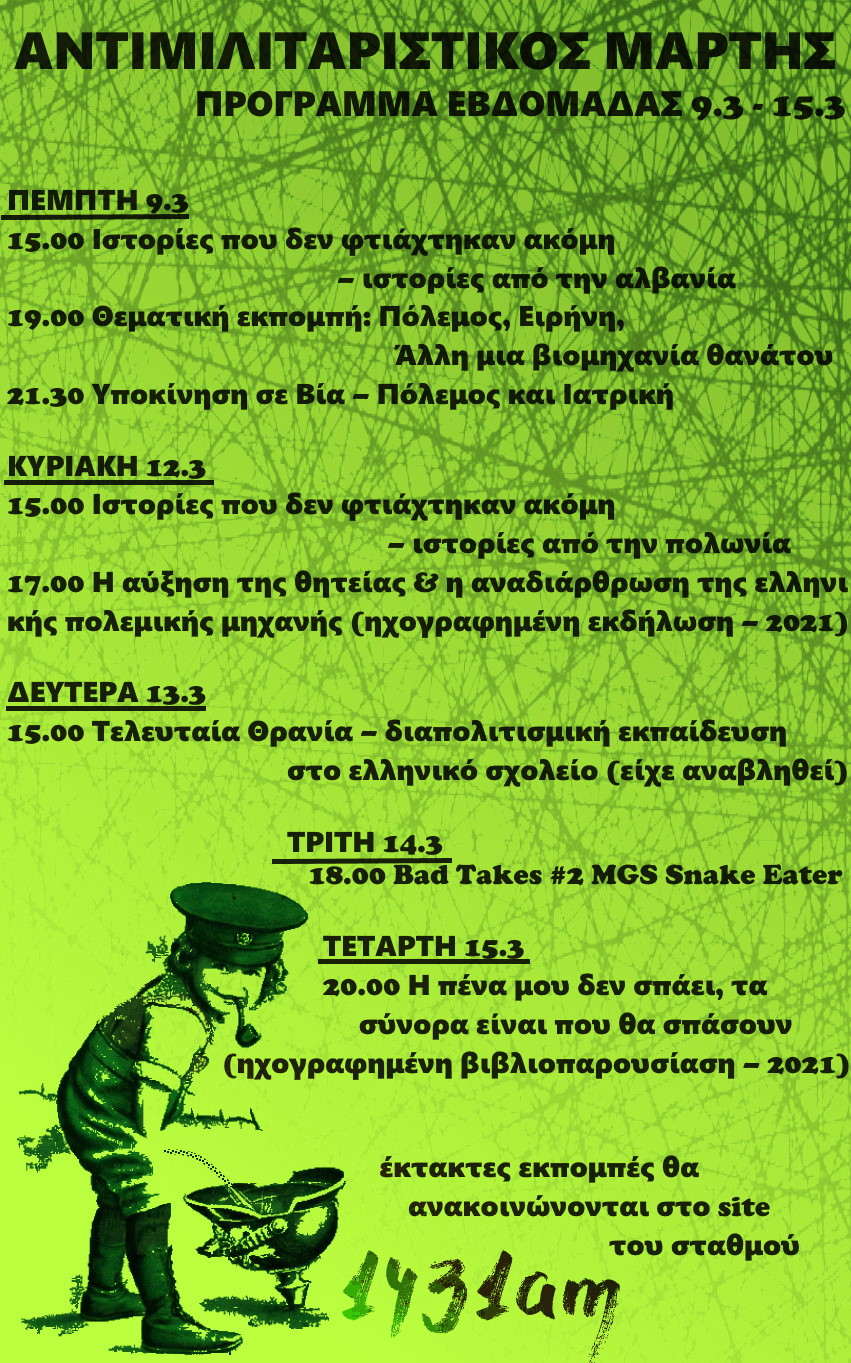 ΑΝΤΙΜΙΛΙΤΑΡΙΣΤΙΚΟΣ ΜΑΡΤΗΣ
ΠΡΟΓΡΑΜΜΑ ΕΒΔΟΜΑΔΑΣ 9.3 - 15.3

ΠΕΜΠΤΗ 9.3
15.00 Ιστορίες που δεν φτιάχτηκαν ακόμη – ιστορίες από την αλβανία
19.00 Θεματική εκπομπή: Πόλεμος, Ειρήνη, Άλλη μια βιομηχανία θανάτου
21.30 Υποκίνηση σε Βία – Πόλεμος και Ιατρική

ΚΥΡΙΑΚΗ 12.3
15.00 Ιστορίες που δεν φτιάχτηκαν ακόμη – ιστορίες από την πολωνία
17.00 Η αύξηση της θητείας & η αναδιάρθρωση της ελληνικής πολεμικής μηχανής (ηχογραφημένη εκδήλωση – 2021)

ΔΕΥΤΕΡΑ 13.3
15.00 Τελευταία Θρανία – διαπολιτισμική εκπαίδευση στο ελληνικό σχολείο (είχε αναβληθεί)

ΤΡΙΤΗ 14.3
18.00 Bad Takes #2 MGS Snake Eater

ΤΕΤΑΡΤΗ 15.3
20.00 Η πένα μου δεν σπάει, τα σύνορα είναι που θα σπάσουν (ηχογραφημένη βιβλιοπαρουσίαση – 2021)

έκτακτες εκπομπές θα ανακοινώνονται στο site του σταθμού

1431am